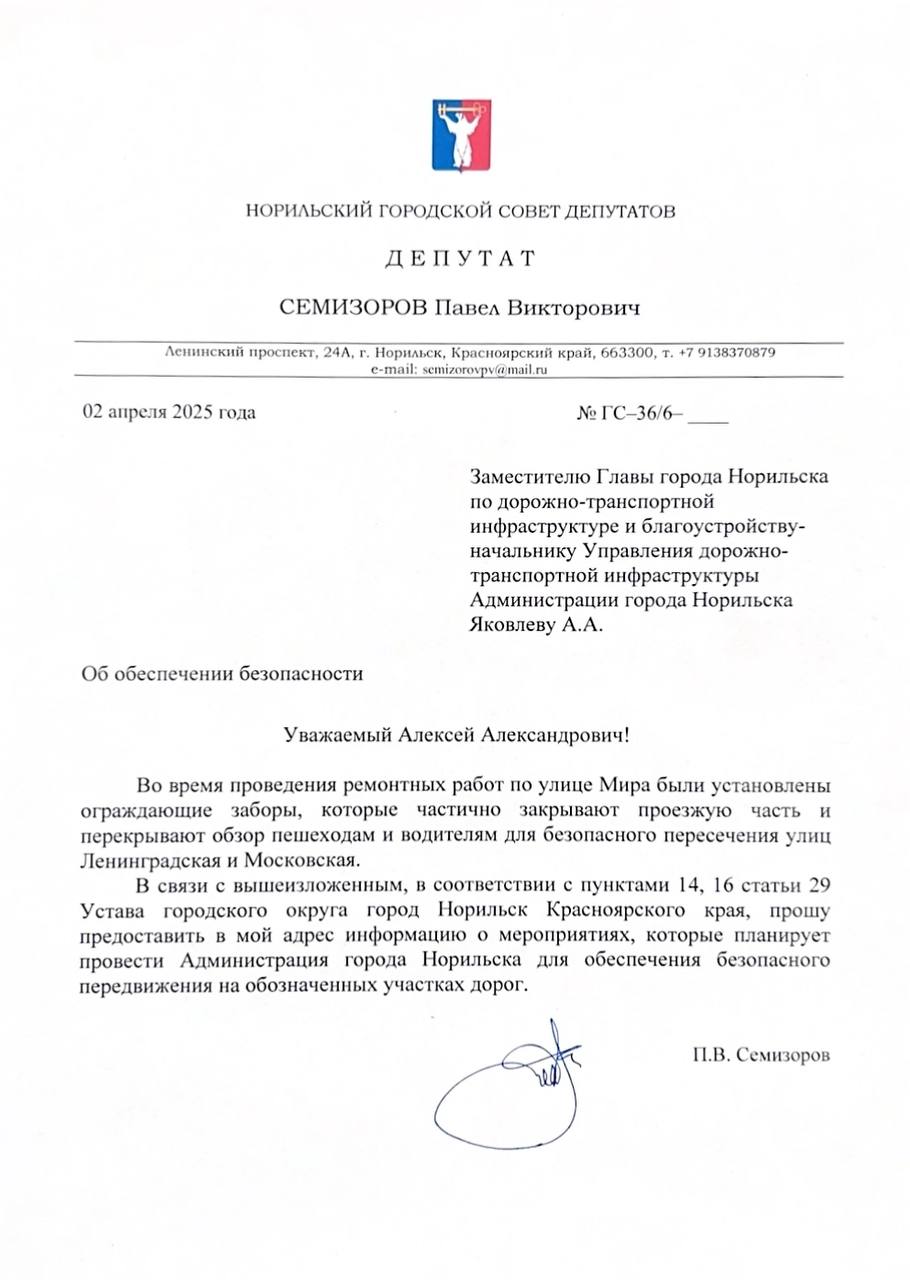 НОРИЛЬСКИЙ ГОРОДСКОЙ СОВЕТ ДЕПУТАТОВ

ДЕПУТАТ

СЕМИЗОРОВ Павел Викторович

Ленинский проспект, 24А, г. Норильск, Красноярский край, 663300, т. +7 9138370879
e-mail: semizorovpv@mail.ru

02 апреля 2025 года

№ ГС–36/6– ____

Заместителю Главы города Норильска по дорожно-транспортной инфраструктуре и благоустройству-начальнику Управления дорожно-транспортной инфраструктуры Администрации города Норильска Яковлеву А.А.

Об обеспечении безопасности

Уважаемый Алексей Александрович!

Во время проведения ремонтных работ по улице Мира были установлены ограждающие заборы, которые частично закрывают проезжую часть и перекрывают обзор пешеходам и водителям для безопасного пересечения улиц Ленинградская и Московская.

В связи с вышеизложенным, в соответствии с пунктами 14, 16 статьи 29 Устава городского округа город Норильск Красноярского края, прошу предоставить в мой адрес информацию о мероприятиях, которые планирует провести Администрация города Норильска для обеспечения безопасного передвижения на обозначенных участках дорог.

П.В. Семизоров